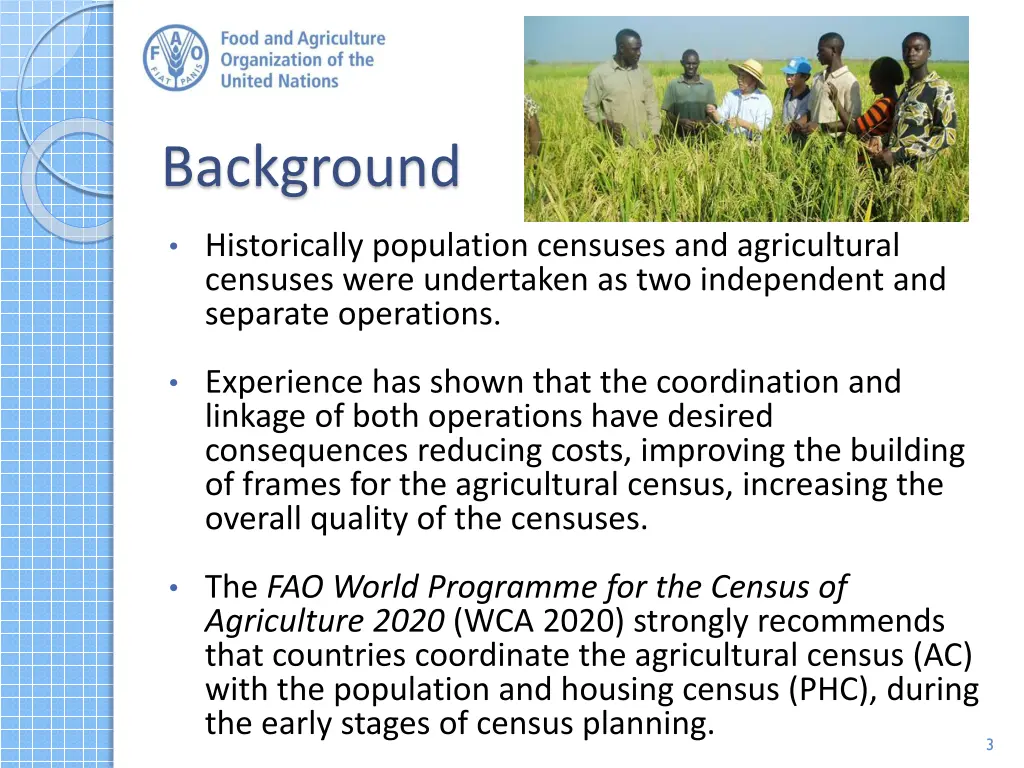 FAO
FIAT PANIS

Food and Agriculture Organization of the United Nations

Background

• Historically population censuses and agricultural censuses were undertaken as two independent and separate operations.

• Experience has shown that the coordination and linkage of both operations have desired consequences reducing costs, improving the building of frames for the agricultural census, increasing the overall quality of the censuses.

• The FAO World Programme for the Census of Agriculture 2020 (WCA 2020) strongly recommends that countries coordinate the agricultural census (AC) with the population and housing census (PHC), during the early stages of census planning.

3